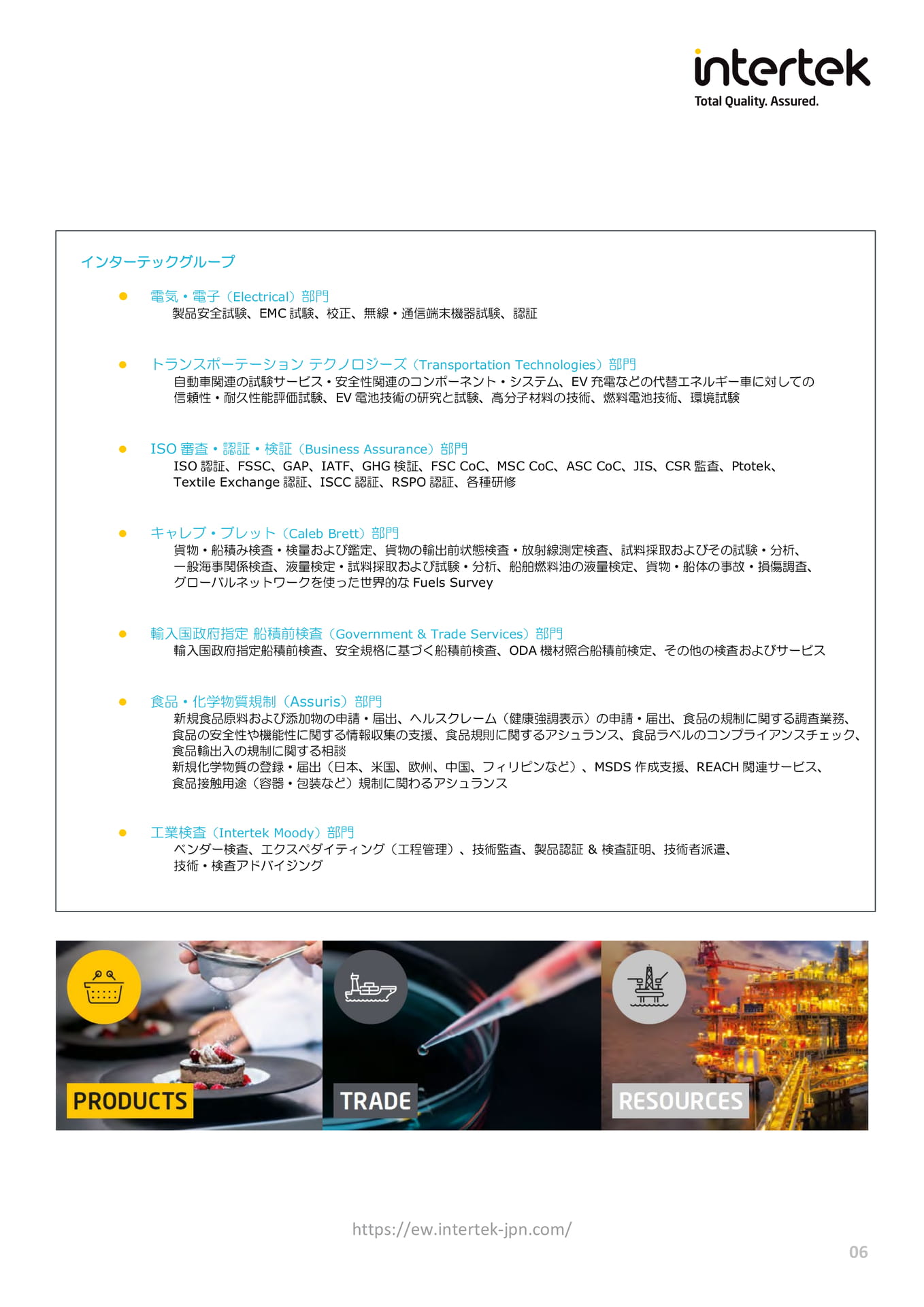 intertek
Total Quality. Assured.

インターテックグループ

● 電気・電子（Electrical）部門
製品安全試験、EMC 試験、校正、無線・通信端末機器試験、認証

● トランスポーテーション テクノロジーズ（Transportation Technologies）部門
自動車関連の試験サービス・安全性関連のコンポーネント・システム、EV 充電などの代替エネルギー車に対しての信頼性・耐久性能評価試験、EV 電池技術の研究と試験、高分子材料の技術、燃料電池技術、環境試験

● ISO 審査・認証・検証（Business Assurance）部門
ISO 認証、FSSC、GAP、IATF、GHG 検証、FSC CoC、MSC CoC、ASC CoC、JIS、CSR 監査、Ptotek、Textile Exchange 認証、ISCC 認証、RSPO 認証、各種研修

● キャレブ・ブレット（Caleb Brett）部門
貨物・船積み検査・検量および鑑定、貨物の輸出前状態検査・放射線測定検査、試料採取およびその試験・分析、一般海事関係検査、液量検定・試料採取および試験・分析、船舶燃料油の液量検定、貨物・船体の事故・損傷調査、グローバルネットワークを使った世界的な Fuels Survey

● 輸入国政府指定 船積前検査（Government & Trade Services）部門
輸入国政府指定船積前検査、安全規格に基づく船積前検査、ODA 機材照合船積前検定、その他の検査およびサービス

● 食品・化学物質規制（Assuris）部門
新規食品原料および添加物の申請・届出、ヘルスクレーム（健康強調表示）の申請・届出、食品の規制に関する調査業務、食品の安全性や機能性に関する情報収集の支援、食品規則に関するアシュランス、食品ラベルのコンプライアンスチェック、食品輸出入の規制に関する相談
新規化学物質の登録・届出（日本、米国、欧州、中国、フィリピンなど）、MSDS 作成支援、REACH 関連サービス、食品接触用途（容器・包装など）規制に関わるアシュランス

● 工業検査（Intertek Moody）部門
ベンダー検査、エクスペダイティング（工程管理）、技術監査、製品認証 & 検査証明、技術者派遣、技術・検査アドバイジング

PRODUCTS
TRADE
RESOURCES

https://ew.intertek-jpn.com/
06